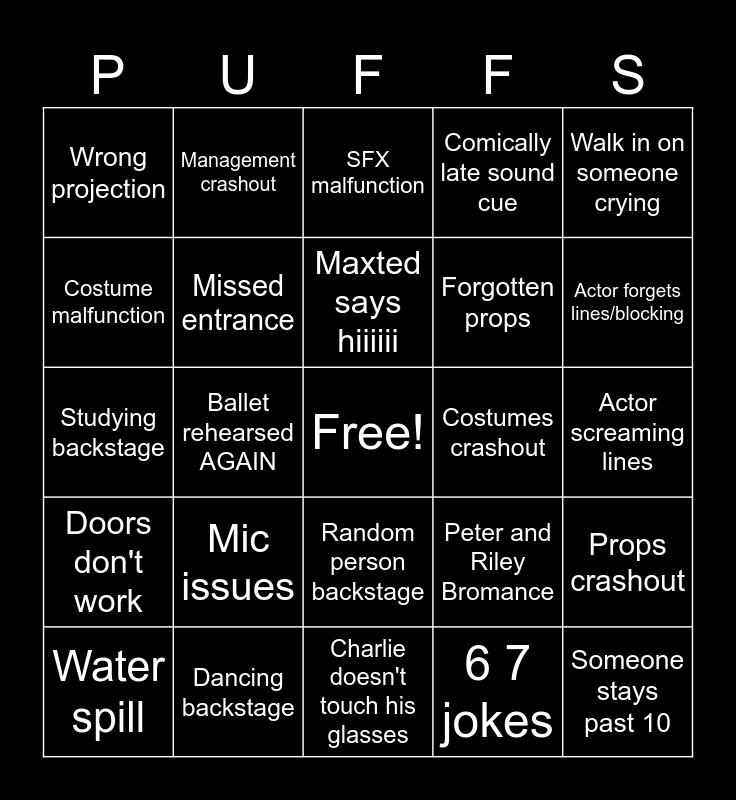 | P | U | F | F | S |
|---|---|---|---|---|
| Wrong projection | Management crashout | SFX malfunction | Comically late sound cue | Walk in on someone crying |
| Costume malfunction | Missed entrance | Maxted says hiiiiii | Forgotten props | Actor forgets lines/blocking |
| Studying backstage | Ballet rehearsed AGAIN | Free! | Costumes crashout | Actor screaming lines |
| Doors don't work | Mic issues | Random person backstage | Peter and Riley Bromance | Props crashout |
| Water spill | Dancing backstage | Charlie doesn't touch his glasses | 6 7 jokes | Someone stays past 10 |